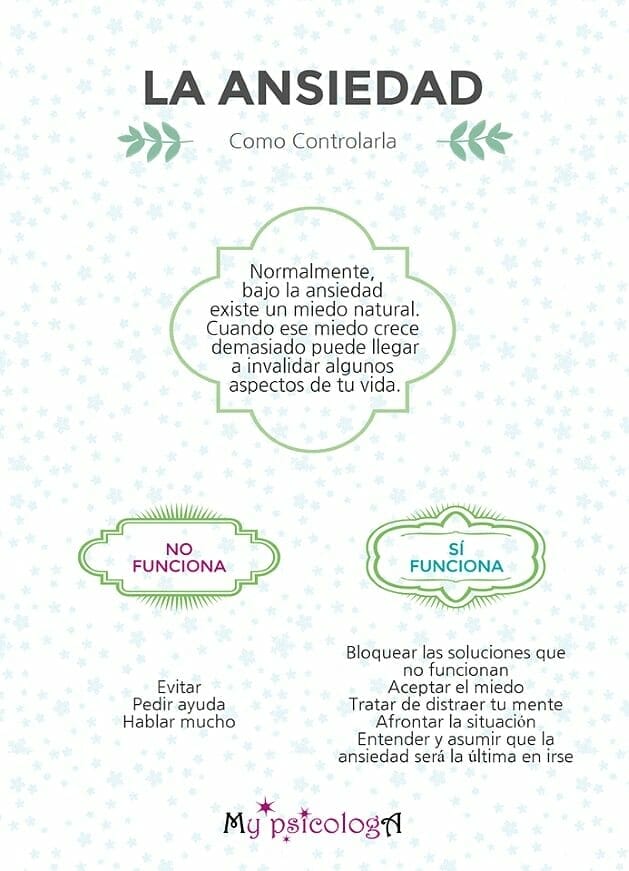 LA ANSIEDAD

Como Controlarla

Normalmente, bajo la ansiedad existe un miedo natural. Cuando ese miedo crece demasiado puede llegar a invalidar algunos aspectos de tu vida.

NO FUNCIONA

Evitar
Pedir ayuda
Hablar mucho

SÍ FUNCIONA

Bloquear las soluciones que no funcionan
Aceptar el miedo
Tratar de distraer tu mente
Afrontar la situación
Entender y asumir que la ansiedad será la última en irse

My psicologA